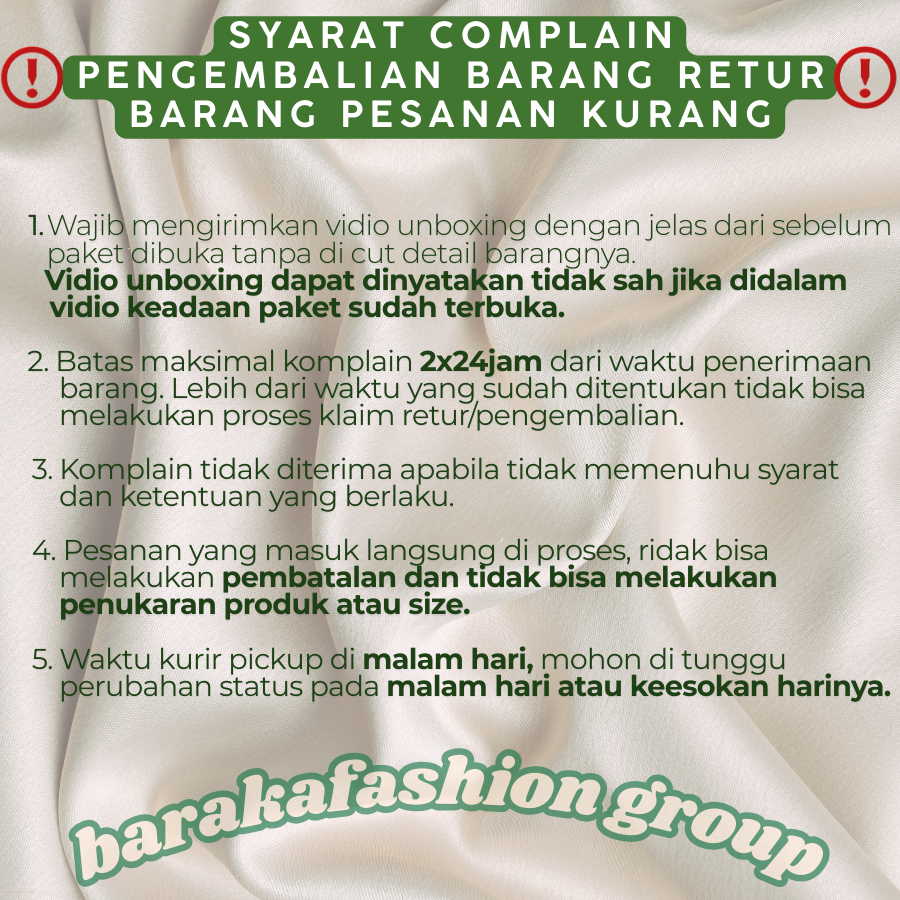 SYARAT COMPLAIN
PENGEMBALIAN BARANG RETUR
BARANG PESANAN KURANG

1. Wajib mengirimkan vidio unboxing dengan jelas dari sebelum paket dibuka tanpa di cut detail barangnya. Vidio unboxing dapat dinyatakan tidak sah jika didalam vidio keadaan paket sudah terbuka.

2. Batas maksimal komplain 2x24jam dari waktu penerimaan barang. Lebih dari waktu yang sudah ditentukan tidak bisa melakukan proses klaim retur/pengembalian.

3. Komplain tidak diterima apabila tidak memenuhu syarat dan ketentuan yang berlaku.

4. Pesanan yang masuk langsung di proses, ridak bisa melakukan pembatalan dan tidak bisa melakukan penukaran produk atau size.

5. Waktu kurir pickup di malam hari, mohon di tunggu perubahan status pada malam hari atau keesokan harinya.

barakafashion group